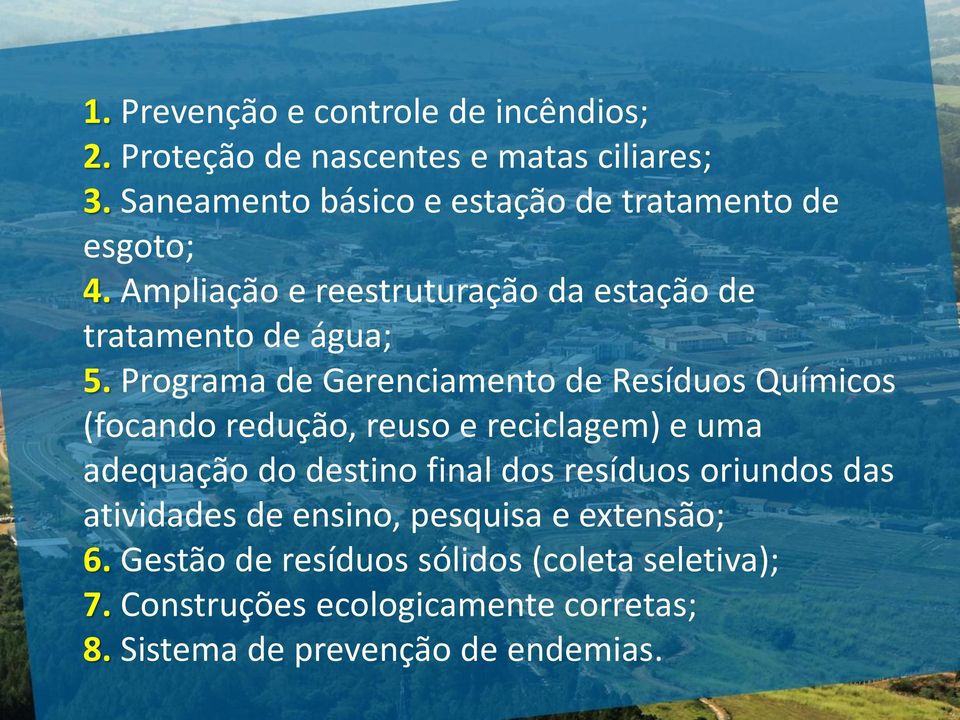 1. Prevenção e controle de incêndios;
2. Proteção de nascentes e matas ciliares;
3. Saneamento básico e estação de tratamento de esgoto;
4. Ampliação e reestruturação da estação de tratamento de água;
5. Programa de Gerenciamento de Resíduos Químicos (focando redução, reuso e reciclagem) e uma adequação do destino final dos resíduos oriundos das atividades de ensino, pesquisa e extensão;
6. Gestão de resíduos sólidos (coleta seletiva);
7. Construções ecologicamente corretas;
8. Sistema de prevenção de endemias.